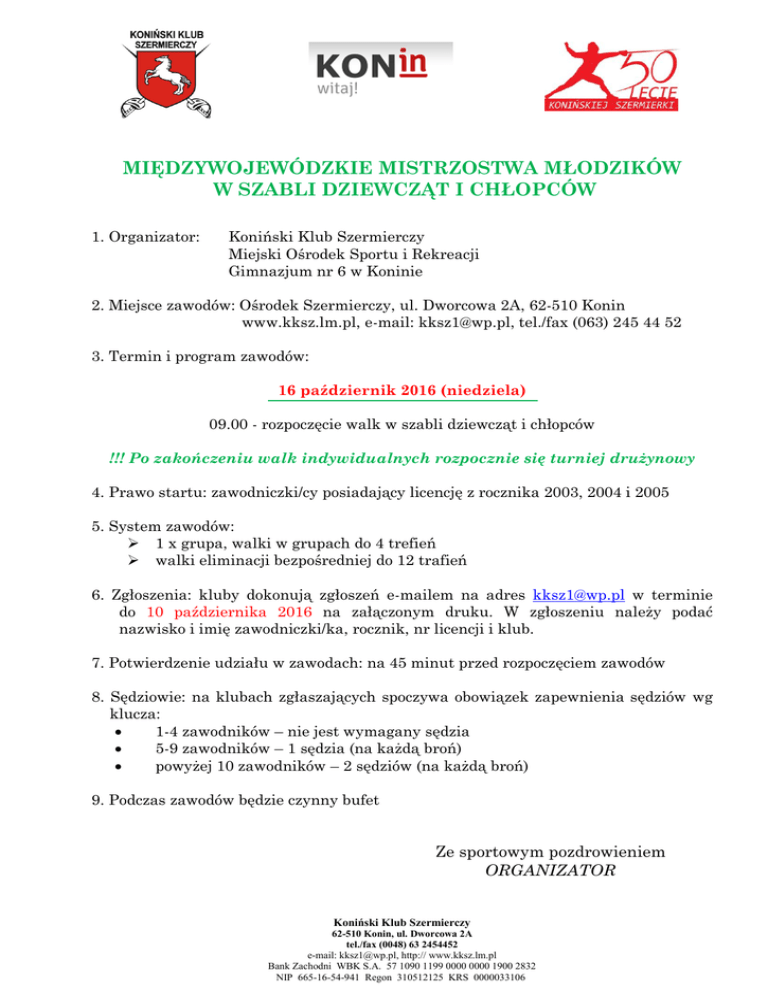 KONIŃSKI KLUB SZERMIERCZY

KONin witaj!

50 LECIE KONIŃSKIEJ SZERMIERKI

MIĘDZYWOJEWÓDZKIE MISTRZOSTWA MŁODZIKÓW
W SZABLI DZIEWCZĄT I CHŁOPCÓW

1. Organizator: Koniński Klub Szermierczy
Miejski Ośrodek Sportu i Rekreacji
Gimnazjum nr 6 w Koninie

2. Miejsce zawodów: Ośrodek Szermierczy, ul. Dworcowa 2A, 62-510 Konin
www.kksz.lm.pl, e-mail: kksz1@wp.pl, tel./fax (063) 245 44 52

3. Termin i program zawodów:

16 październik 2016 (niedziela)

09.00 - rozpoczęcie walk w szabli dziewcząt i chłopców

!!! Po zakończeniu walk indywidualnych rozpocznie się turniej drużynowy

4. Prawo startu: zawodniczki/cy posiadający licencję z rocznika 2003, 2004 i 2005

5. System zawodów:
➢ 1 x grupa, walki w grupach do 4 trefień
➢ walki eliminacji bezpośredniej do 12 trafień

6. Zgłoszenia: kluby dokonują zgłoszeń e-mailem na adres kksz1@wp.pl w terminie do 10 października 2016 na załączonym druku. W zgłoszeniu należy podać nazwisko i imię zawodniczki/ka, rocznik, nr licencji i klub.

7. Potwierdzenie udziału w zawodach: na 45 minut przed rozpoczęciem zawodów

8. Sędziowie: na klubach zgłaszających spoczywa obowiązek zapewnienia sędziów wg klucza:
• 1-4 zawodników – nie jest wymagany sędzia
• 5-9 zawodników – 1 sędzia (na każdą broń)
• powyżej 10 zawodników – 2 sędziów (na każdą broń)

9. Podczas zawodów będzie czynny bufet

Ze sportowym pozdrowieniem
ORGANIZATOR

Koniński Klub Szermierczy
62-510 Konin, ul. Dworcowa 2A
tel./fax (0048) 63 2454452
e-mail: kksz1@wp.pl, http:// www.kksz.lm.pl
Bank Zachodni WBK S.A. 57 1090 1199 0000 0000 1900 2832
NIP 665-16-54-941 Regon 310512125 KRS 0000033106